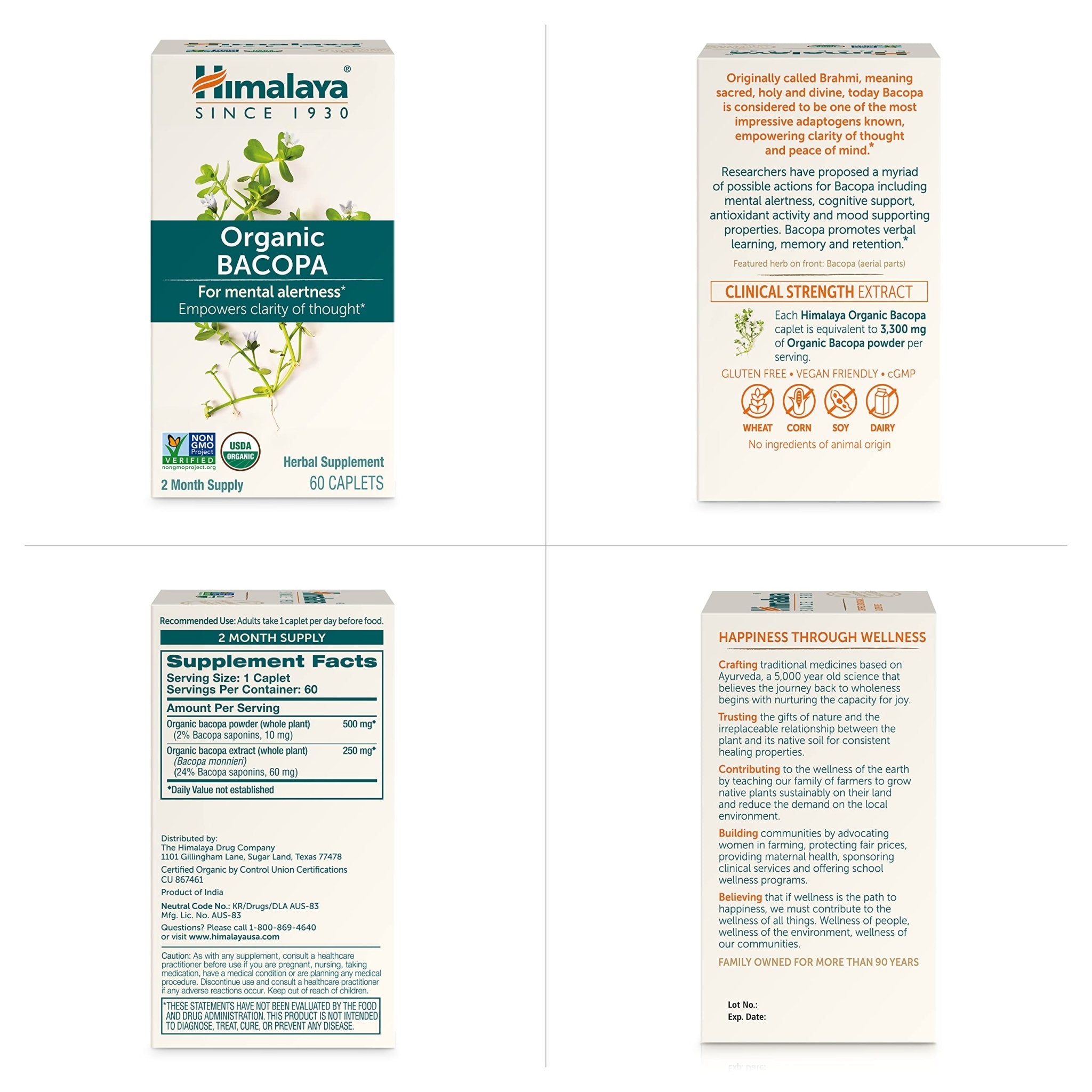 Himalaya®
SINCE 1930

Organic
BACOPA

For mental alertness*
Empowers clarity of thought*

NON GMO Project VERIFIED
nongmoproject.org

USDA ORGANIC

Herbal Supplement

2 Month Supply
60 CAPLETS

Originally called Brahmi, meaning sacred, holy and divine, today Bacopa is considered to be one of the most impressive adaptogens known, empowering clarity of thought and peace of mind.*

Researchers have proposed a myriad of possible actions for Bacopa including mental alertness, cognitive support, antioxidant activity and mood supporting properties. Bacopa promotes verbal learning, memory and retention.*

Featured herb on front: Bacopa (aerial parts)

CLINICAL STRENGTH EXTRACT

Each Himalaya Organic Bacopa caplet is equivalent to 3,300 mg of Organic Bacopa powder per serving.

GLUTEN FREE • VEGAN FRIENDLY • cGMP

WHEAT CORN SOY DAIRY

No ingredients of animal origin

Recommended Use: Adults take 1 caplet per day before food.

2 MONTH SUPPLY

Supplement Facts
Serving Size: 1 Caplet
Servings Per Container: 60

Amount Per Serving

Organic bacopa powder (whole plant) 500 mg◆
(2% Bacopa saponins, 10 mg)

Organic bacopa extract (whole plant) 250 mg◆
(Bacopa monnieri)
(24% Bacopa saponins, 60 mg)

◆Daily Value not established

Distributed by:
The Himalaya Drug Company
1101 Gillingham Lane, Sugar Land, Texas 77478

Certified Organic by Control Union Certifications
CU 867461

Product of India

Neutral Code No.: KR/Drugs/DLA AUS-83
Mfg. Lic. No. AUS-83

Questions? Please call 1-800-869-4640
or visit www.himalayausa.com

Caution: As with any supplement, consult a healthcare practitioner before use if you are pregnant, nursing, taking medication, have a medical condition or are planning any medical procedure. Discontinue use and consult a healthcare practitioner if any adverse reactions occur. Keep out of reach of children.

*THESE STATEMENTS HAVE NOT BEEN EVALUATED BY THE FOOD AND DRUG ADMINISTRATION. THIS PRODUCT IS NOT INTENDED TO DIAGNOSE, TREAT, CURE, OR PREVENT ANY DISEASE.

HAPPINESS THROUGH WELLNESS

Crafting traditional medicines based on Ayurveda, a 5,000 year old science that believes the journey back to wholeness begins with nurturing the capacity for joy.

Trusting the gifts of nature and the irreplaceable relationship between the plant and its native soil for consistent healing properties.

Contributing to the wellness of the earth by teaching our family of farmers to grow native plants sustainably on their land and reduce the demand on the local environment.

Building communities by advocating women in farming, protecting fair prices, providing maternal health, sponsoring clinical services and offering school wellness programs.

Believing that if wellness is the path to happiness, we must contribute to the wellness of all things. Wellness of people, wellness of the environment, wellness of our communities.

FAMILY OWNED FOR MORE THAN 90 YEARS

Lot No.:
Exp. Date: